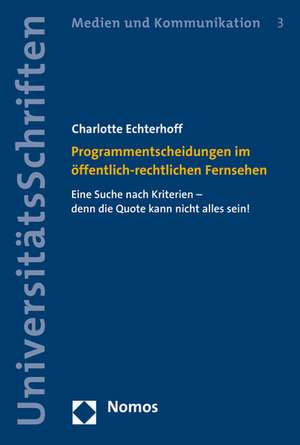 UniversitätsSchriften

Medien und Kommunikation 3

Charlotte Echterhoff

Programmentscheidungen im öffentlich-rechtlichen Fernsehen

Eine Suche nach Kriterien – denn die Quote kann nicht alles sein!

Nomos